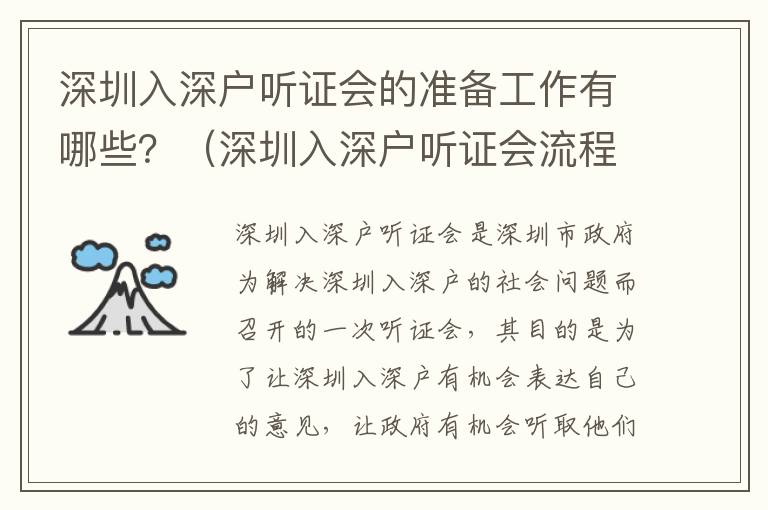 深圳入深户听证会的准备工作有哪些？（深圳入深户听证会流程

深圳入深户听证会是深圳市政府为解决深圳入深户的社会问题而召开的一次听证会，其目的是为了让深圳入深户有机会表达自己的意见，让政府有机会听取他们